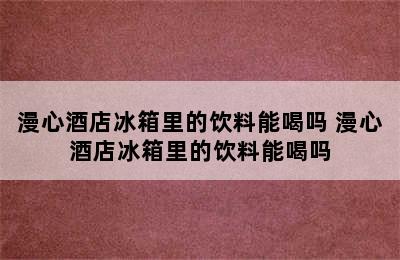 漫心酒店冰箱里的饮料能喝吗 漫心酒店冰箱里的饮料能喝吗